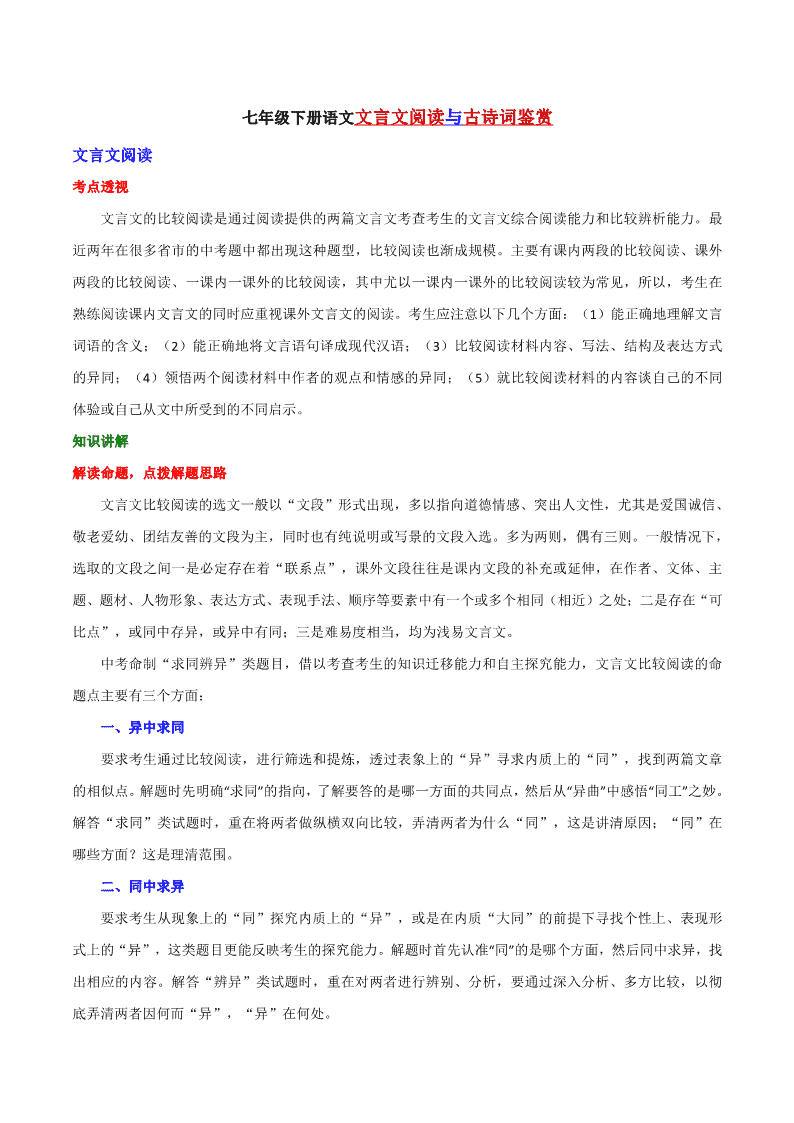 七年级下册语文文言文阅读与古诗词鉴赏

文言文阅读

考点透视

文言文的比较阅读是通过阅读提供的两篇文言文考查考生的文言文综合阅读能力和比较辨析能力。最近两年在很多省市的中考题中都出现这种题型，比较阅读也渐成规模。主要有课内两段的比较阅读、课外两段的比较阅读、一课内一课外的比较阅读，其中尤以一课内一课外的比较阅读较为常见，所以，考生在熟练阅读课内文言文的同时应重视课外文言文的阅读。考生应注意以下几个方面：（1）能正确地理解文言词语的含义；（2）能正确地将文言语句译成现代汉语；（3）比较阅读材料内容、写法、结构及表达方式的异同；（4）领悟两个阅读材料中作者的观点和情感的异同；（5）就比较阅读材料的内容谈自己的不同体验或自己从文中所受到的不同启示。

知识讲解

解读命题，点拨解题思路

文言文比较阅读的选文一般以“文段”形式出现，多以指向道德情感、突出人文性，尤其是爱国诚信、敬老爱幼、团结友善的文段为主，同时也有纯说明或写景的文段入选。多为两则，偶有三则。一般情况下，选取的文段之间一是必定存在着“联系点”，课外文段往往是课内文段的补充或延伸，在作者、文体、主题、题材、人物形象、表达方式、表现手法、顺序等要素中有一个或多个相同（相近）之处；二是存在“可比点”，或同中存异，或异中有同；三是难易度相当，均为浅易文言文。

中考命制“求同辨异”类题目，借以考查考生的知识迁移能力和自主探究能力，文言文比较阅读的命题点主要有三个方面：

一、异中求同

要求考生通过比较阅读，进行筛选和提炼，透过表象上的“异”寻求内质上的“同”，找到两篇文章的相似点。解题时先明确“求同”的指向，了解要答的是哪一方面的共同点，然后从“异曲”中感悟“同工”之妙。解答“求同”类试题时，重在将两者做纵横双向比较，弄清两者为什么“同”，这是讲清原因；“同”在哪些方面？这是理清范围。

二、同中求异

要求考生从现象上的“同”探究内质上的“异”，或是在内质“大同”的前提下寻找个性上、表现形式上的“异”，这类题目更能反映考生的探究能力。解题时首先认准“同”的是哪个方面，然后同中求异，找出相应的内容。解答“辨异”类试题时，重在对两者进行辨别、分析，要通过深入分析、多方比较，以彻底弄清两者因何而“异”，“异”在何处。